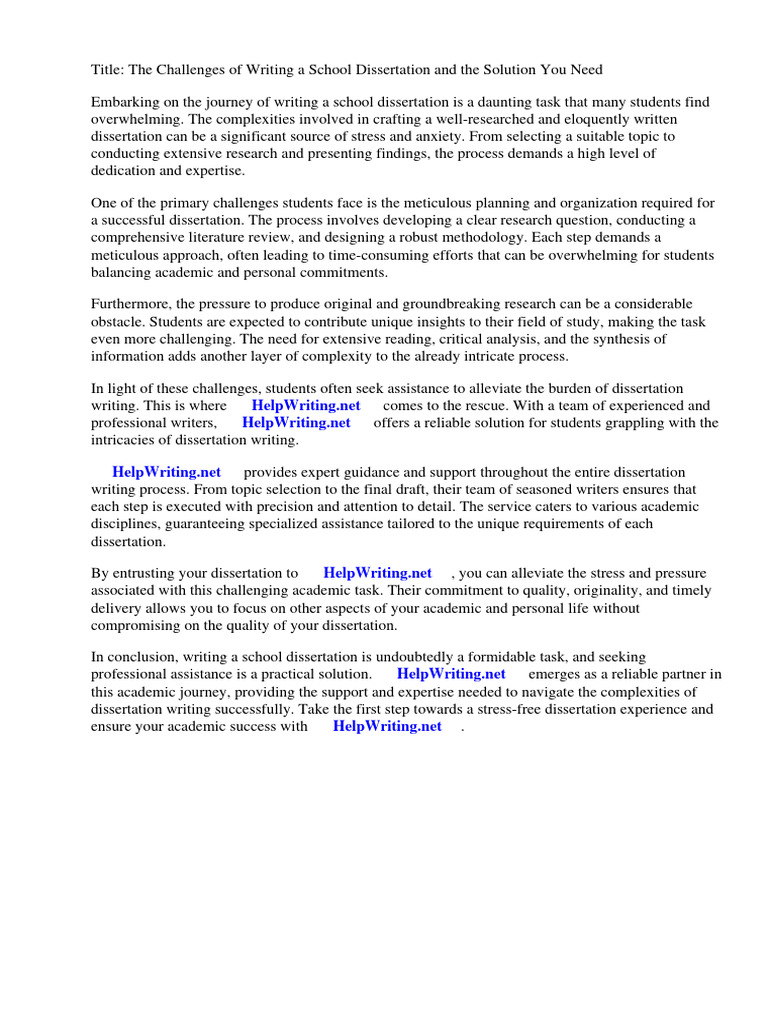 Title: The Challenges of Writing a School Dissertation and the Solution You Need

Embarking on the journey of writing a school dissertation is a daunting task that many students find overwhelming. The complexities involved in crafting a well-researched and eloquently written dissertation can be a significant source of stress and anxiety. From selecting a suitable topic to conducting extensive research and presenting findings, the process demands a high level of dedication and expertise.

One of the primary challenges students face is the meticulous planning and organization required for a successful dissertation. The process involves developing a clear research question, conducting a comprehensive literature review, and designing a robust methodology. Each step demands a meticulous approach, often leading to time-consuming efforts that can be overwhelming for students balancing academic and personal commitments.

Furthermore, the pressure to produce original and groundbreaking research can be a considerable obstacle. Students are expected to contribute unique insights to their field of study, making the task even more challenging. The need for extensive reading, critical analysis, and the synthesis of information adds another layer of complexity to the already intricate process.

In light of these challenges, students often seek assistance to alleviate the burden of dissertation writing. This is where HelpWriting.net comes to the rescue. With a team of experienced and professional writers, HelpWriting.net offers a reliable solution for students grappling with the intricacies of dissertation writing.

HelpWriting.net provides expert guidance and support throughout the entire dissertation writing process. From topic selection to the final draft, their team of seasoned writers ensures that each step is executed with precision and attention to detail. The service caters to various academic disciplines, guaranteeing specialized assistance tailored to the unique requirements of each dissertation.

By entrusting your dissertation to HelpWriting.net , you can alleviate the stress and pressure associated with this challenging academic task. Their commitment to quality, originality, and timely delivery allows you to focus on other aspects of your academic and personal life without compromising on the quality of your dissertation.

In conclusion, writing a school dissertation is undoubtedly a formidable task, and seeking professional assistance is a practical solution. HelpWriting.net emerges as a reliable partner in this academic journey, providing the support and expertise needed to navigate the complexities of dissertation writing successfully. Take the first step towards a stress-free dissertation experience and ensure your academic success with HelpWriting.net .